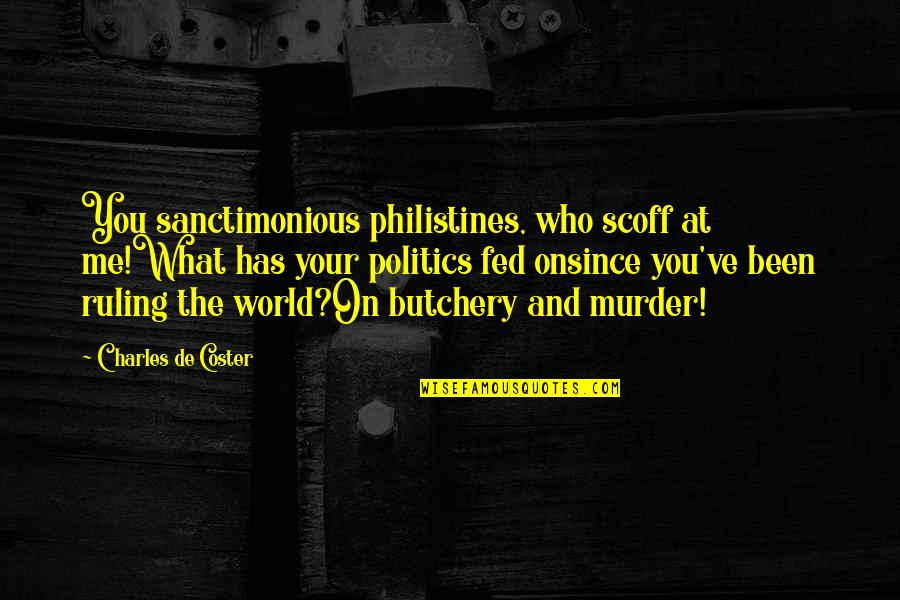 You sanctimonious philistines, who scoff at me!What has your politics fed onsince you've been ruling the world?On butchery and murder!

~ Charles de Coster

WISEFAMOUSQUOTES.COM